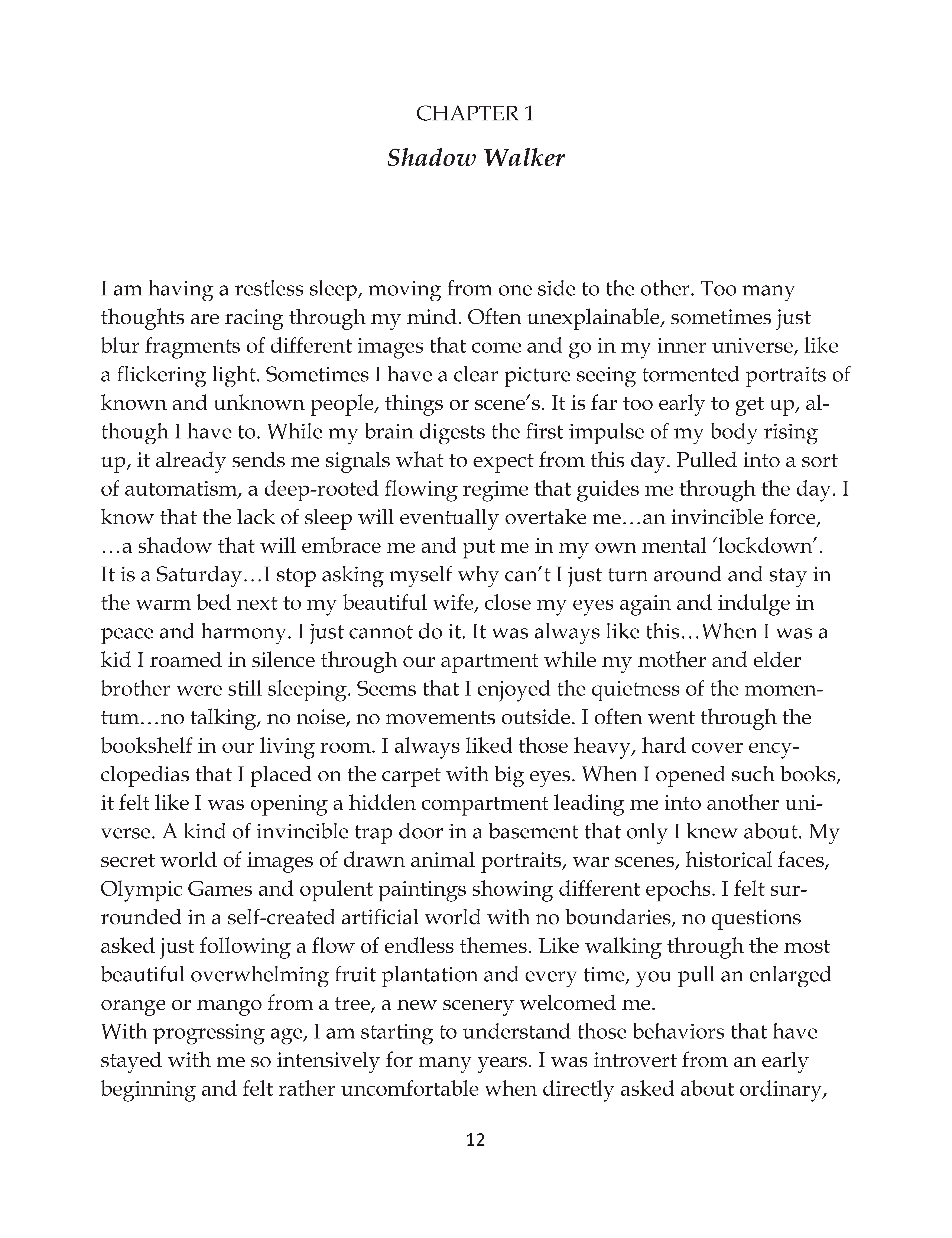 CHAPTER 1

Shadow Walker

I am having a restless sleep, moving from one side to the other. Too many thoughts are racing through my mind. Often unexplainable, sometimes just blur fragments of different images that come and go in my inner universe, like a flickering light. Sometimes I have a clear picture seeing tormented portraits of known and unknown people, things or scene's. It is far too early to get up, although I have to. While my brain digests the first impulse of my body rising up, it already sends me signals what to expect from this day. Pulled into a sort of automatism, a deep-rooted flowing regime that guides me through the day. I know that the lack of sleep will eventually overtake me…an invincible force, …a shadow that will embrace me and put me in my own mental 'lockdown'.
It is a Saturday…I stop asking myself why can't I just turn around and stay in the warm bed next to my beautiful wife, close my eyes again and indulge in peace and harmony. I just cannot do it. It was always like this…When I was a kid I roamed in silence through our apartment while my mother and elder brother were still sleeping. Seems that I enjoyed the quietness of the momentum…no talking, no noise, no movements outside. I often went through the bookshelf in our living room. I always liked those heavy, hard cover encyclopedias that I placed on the carpet with big eyes. When I opened such books, it felt like I was opening a hidden compartment leading me into another universe. A kind of invincible trap door in a basement that only I knew about. My secret world of images of drawn animal portraits, war scenes, historical faces, Olympic Games and opulent paintings showing different epochs. I felt surrounded in a self-created artificial world with no boundaries, no questions asked just following a flow of endless themes. Like walking through the most beautiful overwhelming fruit plantation and every time, you pull an enlarged orange or mango from a tree, a new scenery welcomed me.
With progressing age, I am starting to understand those behaviors that have stayed with me so intensively for many years. I was introvert from an early beginning and felt rather uncomfortable when directly asked about ordinary,

12